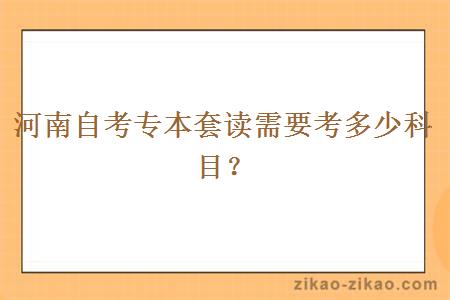 河南自考专本套读需要考多少科目？

zikao-zikao.com